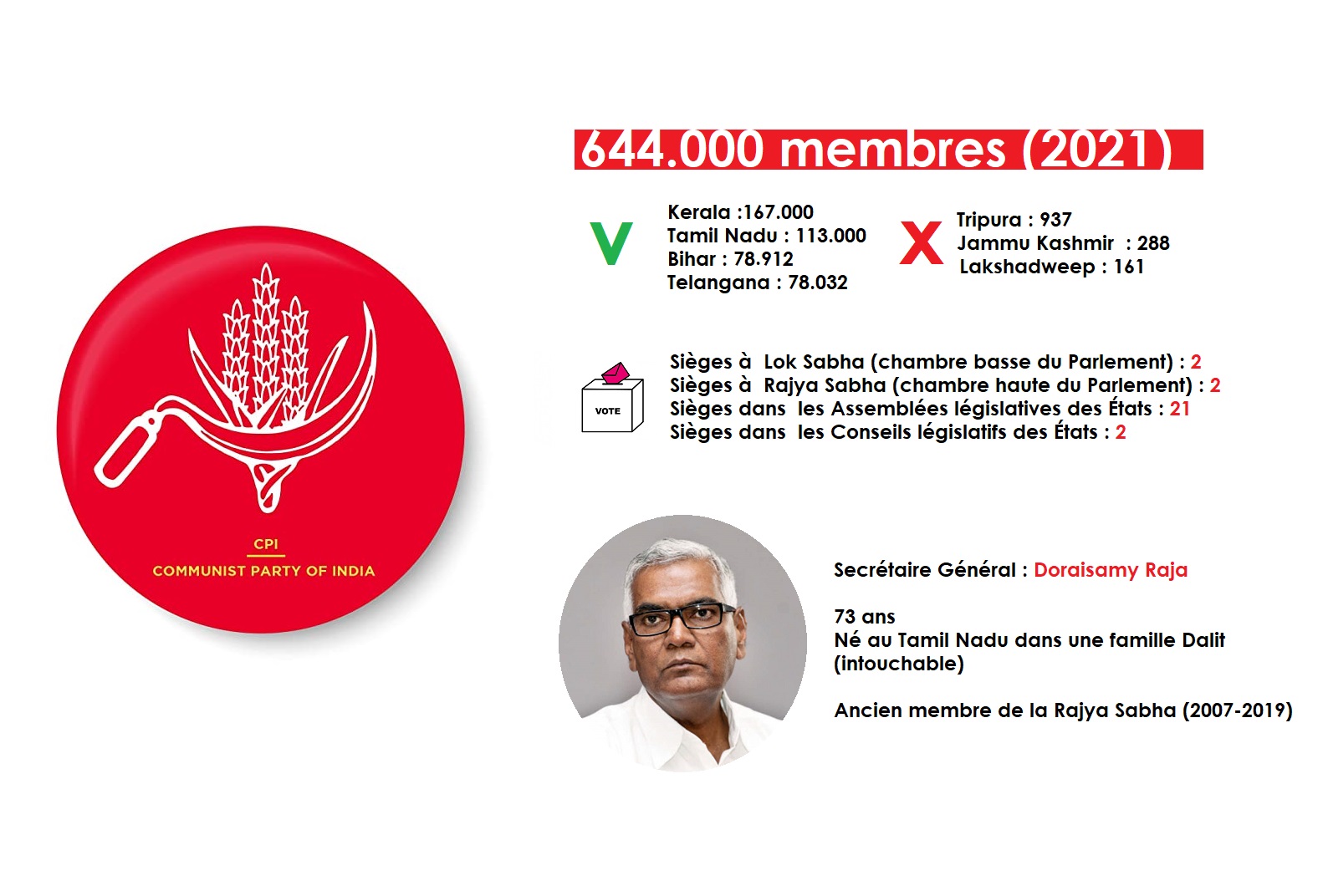 CPI
COMMUNIST PARTY OF INDIA

644.000 membres (2021)

V
Kerala :167.000
Tamil Nadu : 113.000
Bihar : 78.912
Telangana : 78.032

X
Tripura : 937
Jammu Kashmir : 288
Lakshadweep : 161

VOTE
Sièges à Lok Sabha (chambre basse du Parlement) : 2
Sièges à Rajya Sabha (chambre haute du Parlement) : 2
Sièges dans les Assemblées législatives des États : 21
Sièges dans les Conseils législatifs des États : 2

Secrétaire Général : Doraisamy Raja

73 ans
Né au Tamil Nadu dans une famille Dalit (intouchable)

Ancien membre de la Rajya Sabha (2007-2019)